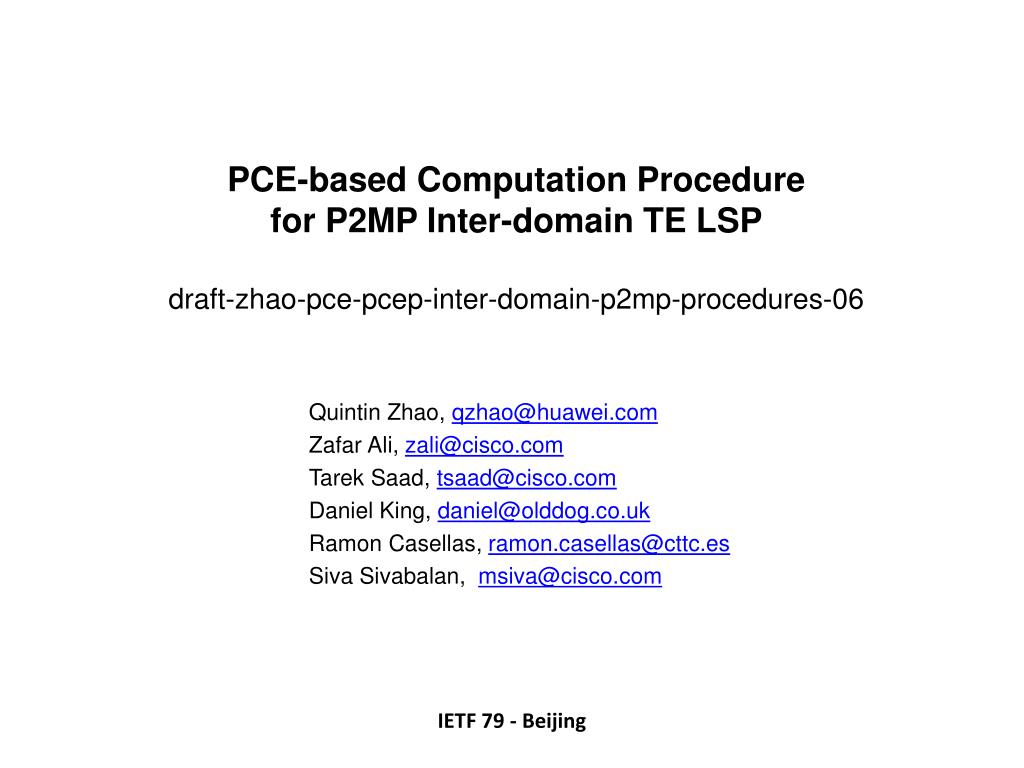 PCE-based Computation Procedure
for P2MP Inter-domain TE LSP

draft-zhao-pce-pcep-inter-domain-p2mp-procedures-06

Quintin Zhao, qzhao@huawei.com
Zafar Ali, zali@cisco.com
Tarek Saad, tsaad@cisco.com
Daniel King, daniel@olddog.co.uk
Ramon Casellas, ramon.casellas@cttc.es
Siva Sivabalan, msiva@cisco.com

IETF 79 - Beijing